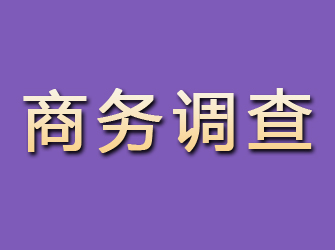 商务调查